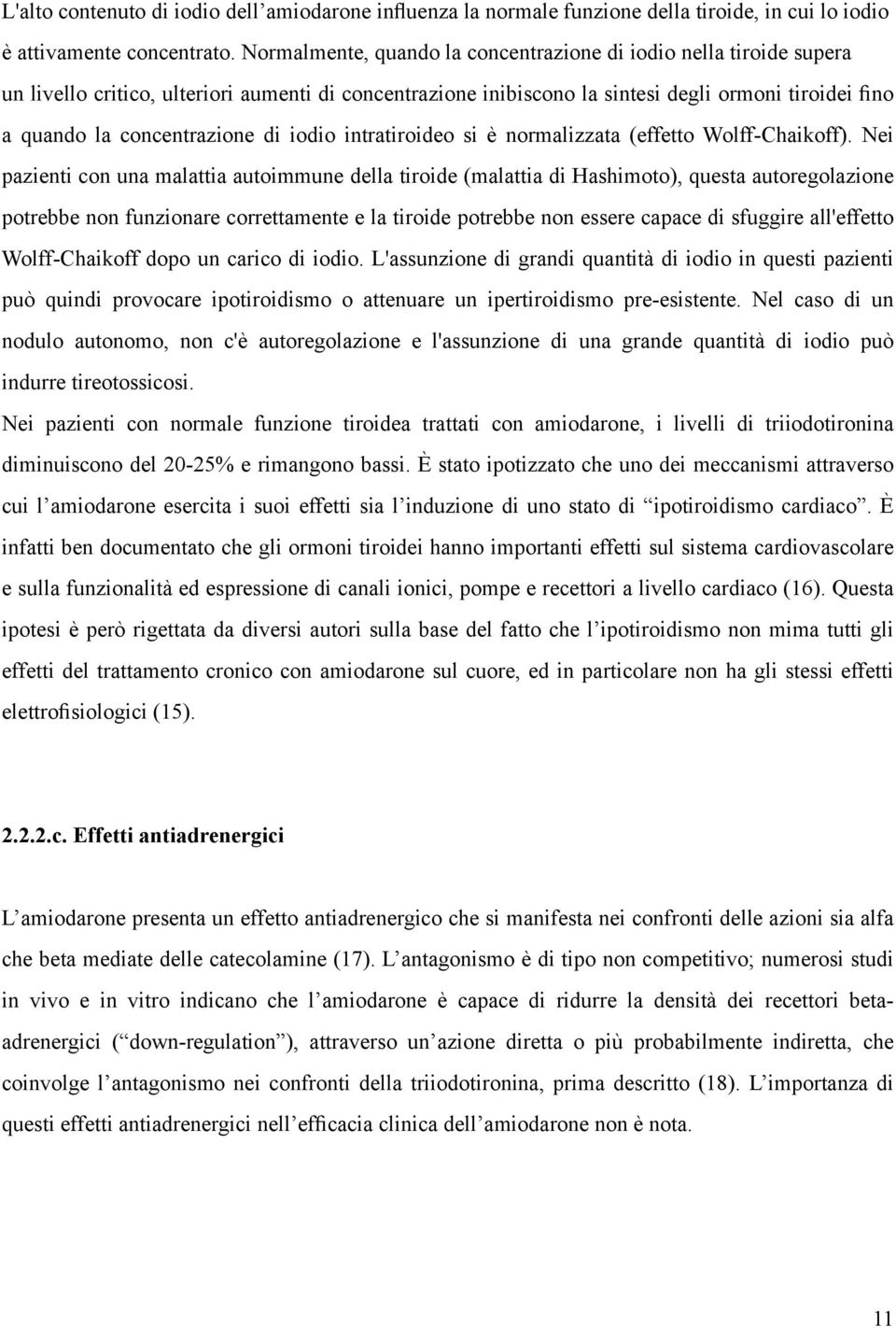 L'alto contenuto di iodio dell’amiodarone influenza la normale funzione della tiroide, in cui lo iodio è attivamente concentrato. Normalmente, quando la concentrazione di iodio nella tiroide supera un livello critico, ulteriori aumenti di concentrazione inibiscono la sintesi degli ormoni tiroidei fino a quando la concentrazione di iodio intratiroideo si è normalizzata (effetto Wolff-Chaikoff). Nei pazienti con una malattia autoimmune della tiroide (malattia di Hashimoto), questa autoregolazione potrebbe non funzionare correttamente e la tiroide potrebbe non essere capace di sfuggire all'effetto Wolff-Chaikoff dopo un carico di iodio. L'assunzione di grandi quantità di iodio in questi pazienti può quindi provocare ipotiroidismo o attenuare un ipertiroidismo pre-esistente. Nel caso di un nodulo autonomo, non c'è autoregolazione e l'assunzione di una grande quantità di iodio può indurre tireotossicosi.

Nei pazienti con normale funzione tiroidea trattati con amiodarone, i livelli di triiodotironina diminuiscono del 20-25% e rimangono bassi. È stato ipotizzato che uno dei meccanismi attraverso cui l’amiodarone esercita i suoi effetti sia l’induzione di uno stato di “ipotiroidismo cardiaco”. È infatti ben documentato che gli ormoni tiroidei hanno importanti effetti sul sistema cardiovascolare e sulla funzionalità ed espressione di canali ionici, pompe e recettori a livello cardiaco (16). Questa ipotesi è però rigettata da diversi autori sulla base del fatto che l’ipotiroidismo non mima tutti gli effetti del trattamento cronico con amiodarone sul cuore, ed in particolare non ha gli stessi effetti elettrofisiologici (15).

2.2.2.c. Effetti antiadrenergici

L’amiodarone presenta un effetto antiadrenergico che si manifesta nei confronti delle azioni sia alfa che beta mediate delle catecolamine (17). L’antagonismo è di tipo non competitivo; numerosi studi in vivo e in vitro indicano che l’amiodarone è capace di ridurre la densità dei recettori beta-adrenergici (“down-regulation”), attraverso un’azione diretta o più probabilmente indiretta, che coinvolge l’antagonismo nei confronti della triiodotironina, prima descritto (18). L’importanza di questi effetti antiadrenergici nell’efficacia clinica dell’amiodarone non è nota.

11